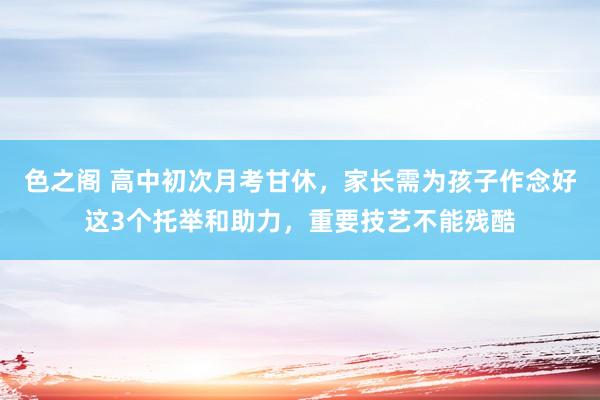 色之阁 高中初次月考甘休，家长需为孩子作念好这3个托举和助力，重要技艺不能残酷